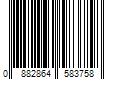 0 882864 583758